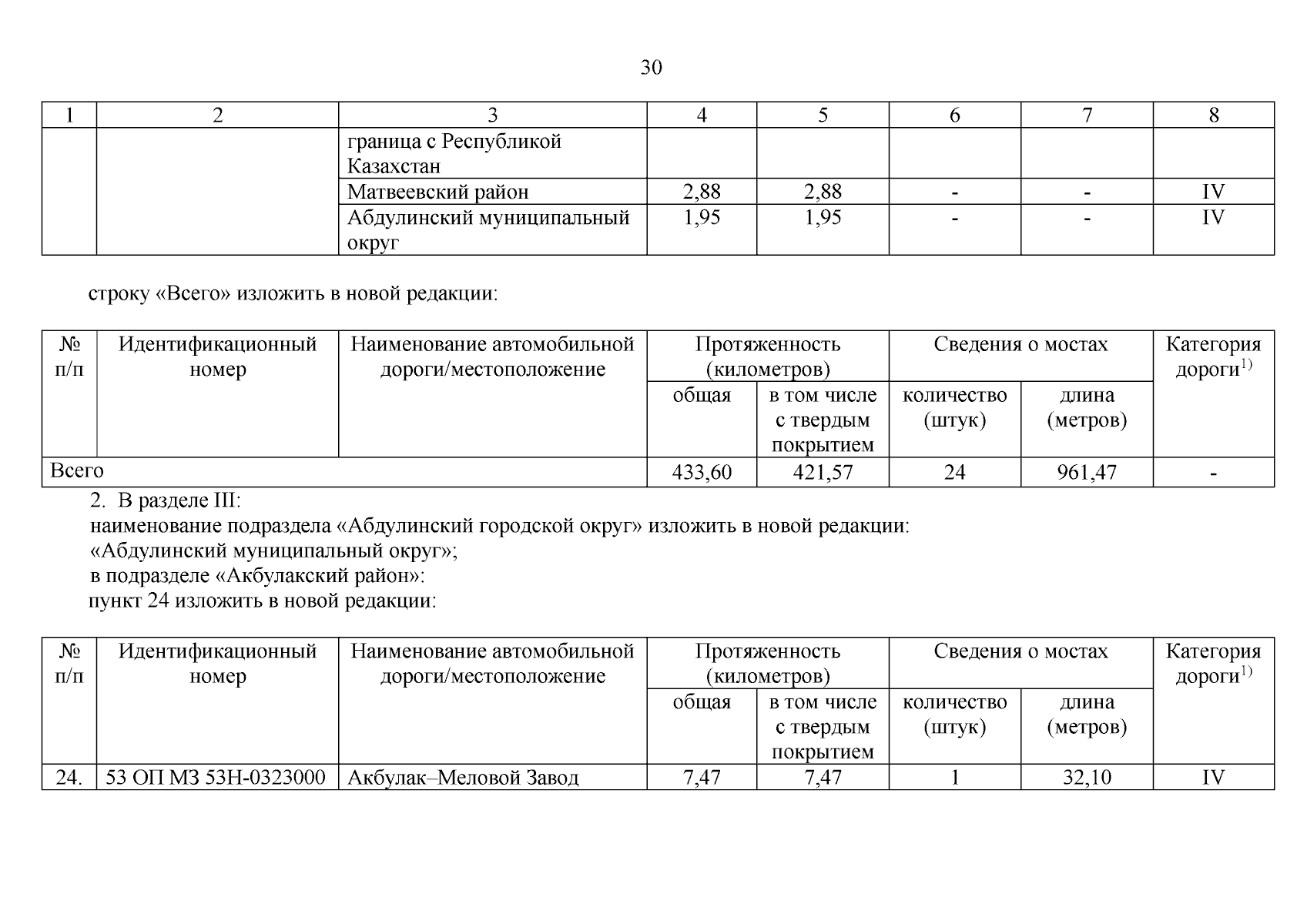 30

| 1 | 2 | 3 | 4 | 5 | 6 | 7 | 8 |
|---|---|---|---|---|---|---|---|
| | | граница с Республикой Казахстан | | | | | |
| | | Матвеевский район | 2,88 | 2,88 | - | - | IV |
| | | Абдулинский муниципальный округ | 1,95 | 1,95 | - | - | IV |

строку «Всего» изложить в новой редакции:

| № п/п | Идентификационный номер | Наименование автомобильной дороги/местоположение | Протяженность (километров) общая | Протяженность (километров) в том числе с твердым покрытием | Сведения о мостах количество (штук) | Сведения о мостах длина (метров) | Категория дороги$^{1)}$ |
|---|---|---|---|---|---|---|---|
| Всего | | | 433,60 | 421,57 | 24 | 961,47 | - |

2. В разделе III:
наименование подраздела «Абдулинский городской округ» изложить в новой редакции:
«Абдулинский муниципальный округ»;
в подразделе «Акбулакский район»:
пункт 24 изложить в новой редакции:

| № п/п | Идентификационный номер | Наименование автомобильной дороги/местоположение | Протяженность (километров) общая | Протяженность (километров) в том числе с твердым покрытием | Сведения о мостах количество (штук) | Сведения о мостах длина (метров) | Категория дороги$^{1)}$ |
|---|---|---|---|---|---|---|---|
| 24. | 53 ОП МЗ 53Н-0323000 | Акбулак–Меловой Завод | 7,47 | 7,47 | 1 | 32,10 | IV |